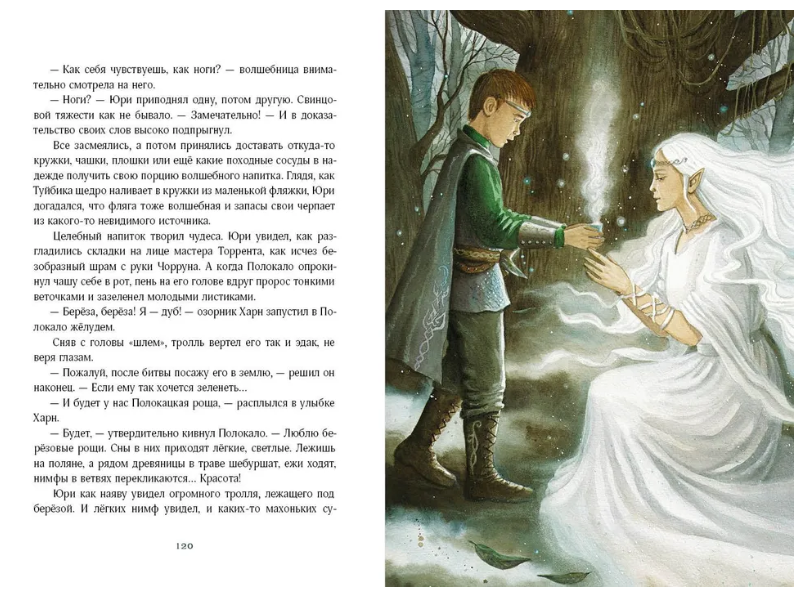 — Как себя чувствуешь, как ноги? — волшебница внимательно смотрела на него.

— Ноги? — Юри приподнял одну, потом другую. Свинцовой тяжести как не бывало. — Замечательно! — И в доказательство своих слов высоко подпрыгнул.

Все засмеялись, а потом принялись доставать откуда-то кружки, чашки, плошки или ещё какие походные сосуды в надежде получить свою порцию волшебного напитка. Глядя, как Туйбика щедро наливает в кружки из маленькой фляжки, Юри догадался, что фляга тоже волшебная и запасы свои черпает из какого-то невидимого источника.

Целебный напиток творил чудеса. Юри увидел, как разгладились складки на лице мастера Торрента, как исчез безобразный шрам с руки Чорруна. А когда Полокало опрокинул чашу себе в рот, пень на его голове вдруг пророс тонкими веточками и зазеленел молодыми листиками.

— Берёза, берёза! Я — дуб! — озорник Харн запустил в Полокало жёлудем.

Сняв с головы «шлем», тролль вертел его так и эдак, не веря глазам.

— Пожалуй, после битвы посажу его в землю, — решил он наконец. — Если ему так хочется зеленеть...

— И будет у нас Полокацкая роща, — расплылся в улыбке Харн.

— Будет, — утвердительно кивнул Полокало. — Люблю берёзовые рощи. Сны в них приходят лёгкие, светлые. Лежишь на поляне, а рядом древяницы в траве шебуршат, ежи ходят, нимфы в ветвях перекликаются... Красота!

Юри как наяву увидел огромного тролля, лежащего под берёзой. И лёгких нимф увидел, и каких-то махоньких су-

120